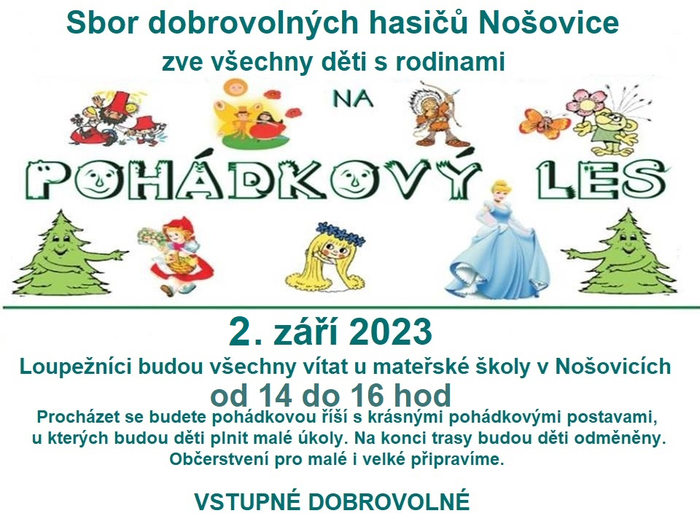 Sbor dobrovolných hasičů Nošovice
zve všechny děti s rodinami

NA

POHÁDKOVÝ LES

2. září 2023

Loupežníci budou všechny vítat u mateřské školy v Nošovicích

od 14 do 16 hod

Procházet se budete pohádkovou říší s krásnými pohádkovými postavami, u kterých budou děti plnit malé úkoly. Na konci trasy budou děti odměněny. Občerstvení pro malé i velké připravíme.

VSTUPNÉ DOBROVOLNÉ